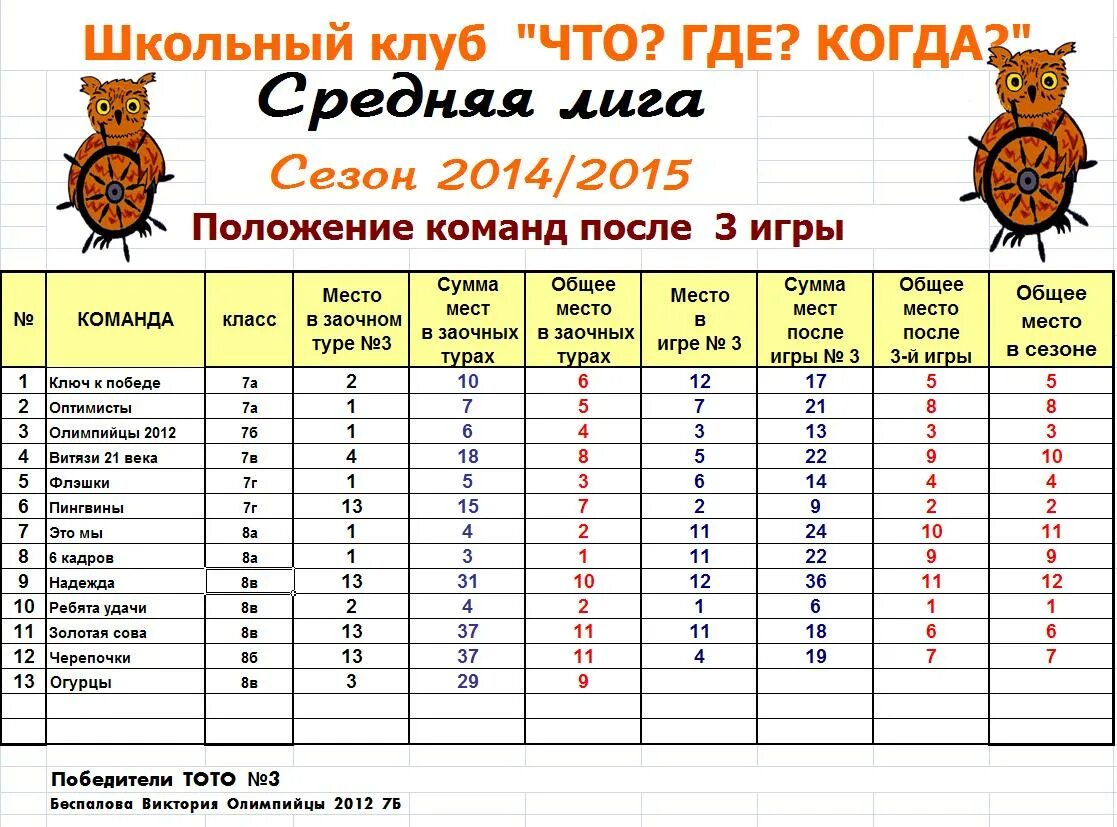 Школьный клуб "ЧТО? ГДЕ? КОГДА?"

Средняя лига

Сезон 2014/2015

Положение команд после 3 игры

| № | КОМАНДА | класс | Место в заочном туре №3 | Сумма мест в заочных турах | Общее место в заочных турах | Место в игре № 3 | Сумма мест после игры № 3 | Общее место после 3-й игры | Общее место в сезоне |
|---|---|---|---|---|---|---|---|---|---|
| 1 | Ключ к победе | 7а | 2 | 10 | 6 | 12 | 17 | 5 | 5 |
| 2 | Оптимисты | 7а | 1 | 7 | 5 | 7 | 21 | 8 | 8 |
| 3 | Олимпийцы 2012 | 7б | 1 | 6 | 4 | 3 | 13 | 3 | 3 |
| 4 | Витязи 21 века | 7в | 4 | 18 | 8 | 5 | 22 | 9 | 10 |
| 5 | Флэшки | 7г | 1 | 5 | 3 | 6 | 14 | 4 | 4 |
| 6 | Пингвины | 7г | 13 | 15 | 7 | 2 | 9 | 2 | 2 |
| 7 | Это мы | 8а | 1 | 4 | 2 | 11 | 24 | 10 | 11 |
| 8 | 6 кадров | 8а | 1 | 3 | 1 | 11 | 22 | 9 | 9 |
| 9 | Надежда | 8в | 13 | 31 | 10 | 12 | 36 | 11 | 12 |
| 10 | Ребята удачи | 8в | 2 | 4 | 2 | 1 | 6 | 1 | 1 |
| 11 | Золотая сова | 8в | 13 | 37 | 11 | 11 | 18 | 6 | 6 |
| 12 | Черепочки | 8б | 13 | 37 | 11 | 4 | 19 | 7 | 7 |
| 13 | Огурцы | 8в | 3 | 29 | 9 | | | | |

Победители ТОТО №3

Беспалова Виктория Олимпийцы 2012 7Б